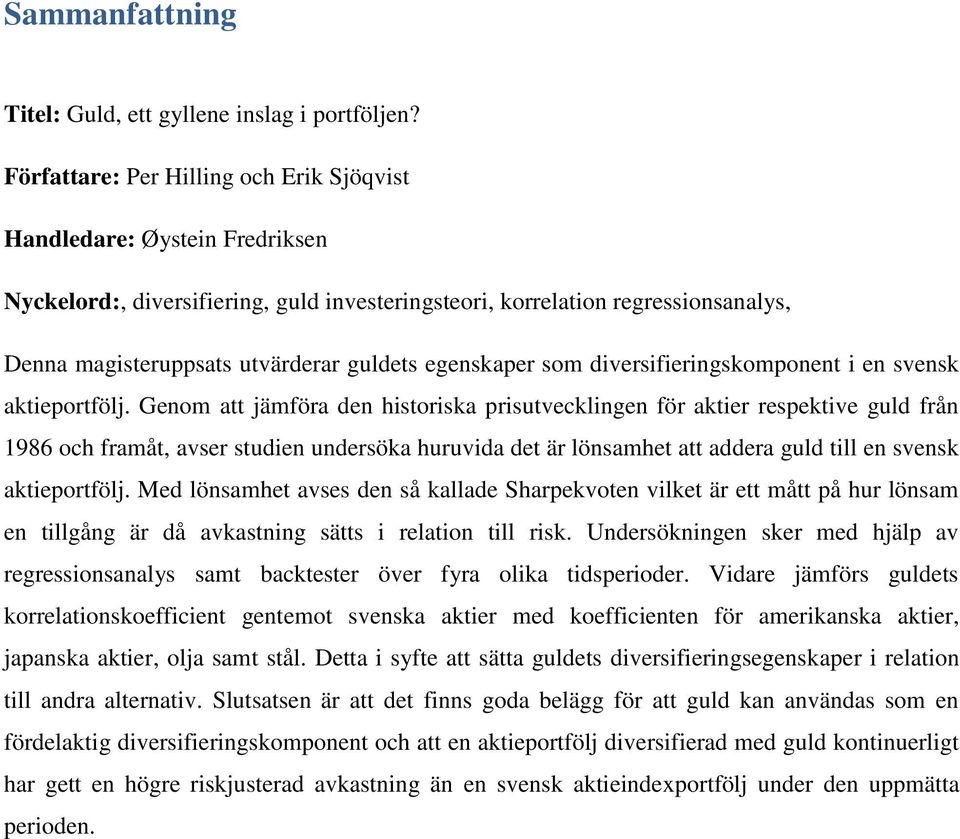 Sammanfattning

Titel: Guld, ett gyllene inslag i portföljen?

Författare: Per Hilling och Erik Sjöqvist

Handledare: Øystein Fredriksen

Nyckelord:, diversifiering, guld investeringsteori, korrelation regressionsanalys,

Denna magisteruppsats utvärderar guldets egenskaper som diversifieringskomponent i en svensk aktieportfölj. Genom att jämföra den historiska prisutvecklingen för aktier respektive guld från 1986 och framåt, avser studien undersöka huruvida det är lönsamhet att addera guld till en svensk aktieportfölj. Med lönsamhet avses den så kallade Sharpekvoten vilket är ett mått på hur lönsam en tillgång är då avkastning sätts i relation till risk. Undersökningen sker med hjälp av regressionsanalys samt backtester över fyra olika tidsperioder. Vidare jämförs guldets korrelationskoefficient gentemot svenska aktier med koefficienten för amerikanska aktier, japanska aktier, olja samt stål. Detta i syfte att sätta guldets diversifieringsegenskaper i relation till andra alternativ. Slutsatsen är att det finns goda belägg för att guld kan användas som en fördelaktig diversifieringskomponent och att en aktieportfölj diversifierad med guld kontinuerligt har gett en högre riskjusterad avkastning än en svensk aktieindexportfölj under den uppmätta perioden.